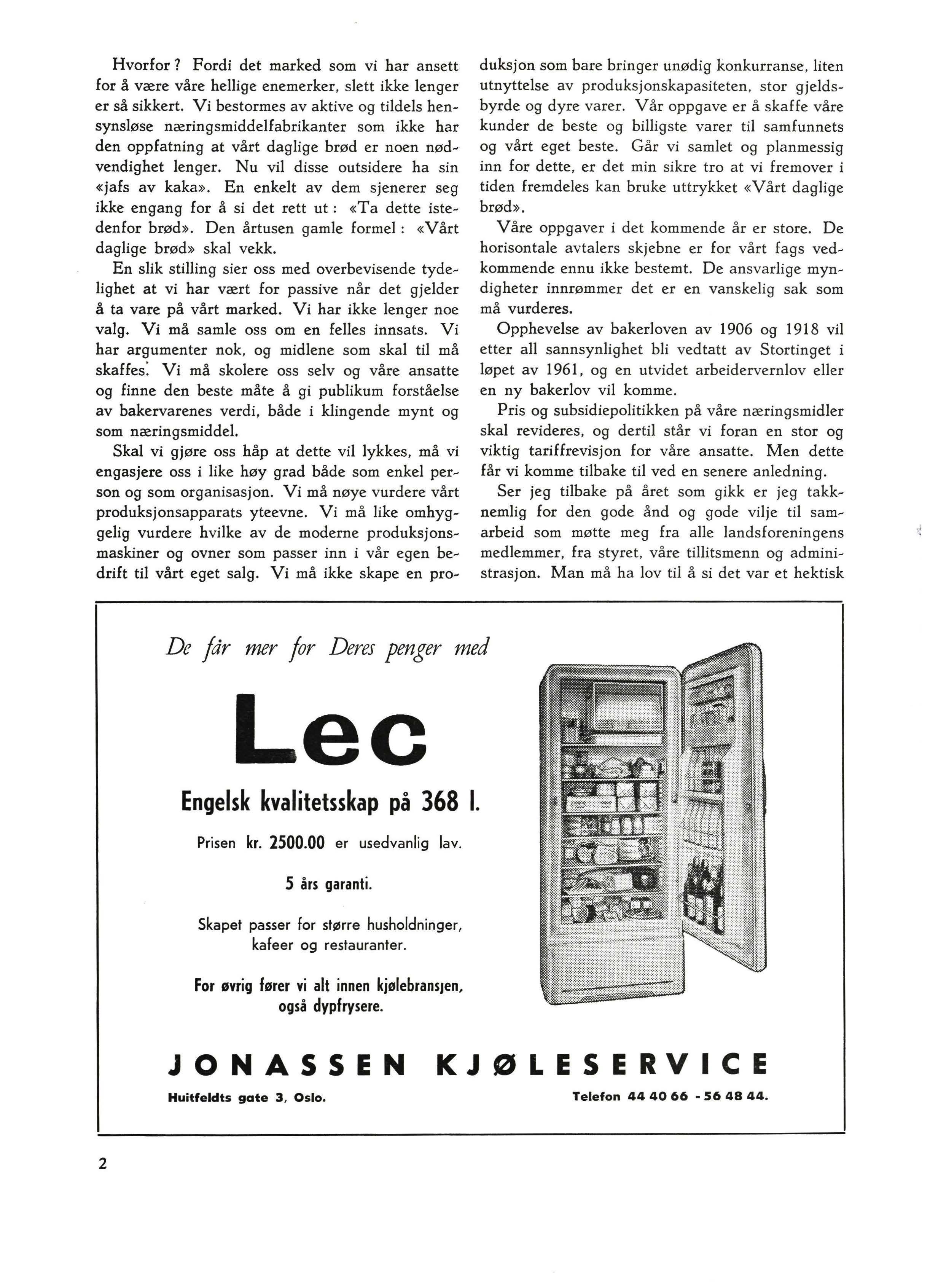 Hvorfor? Fordi det marked som vi har ansett for å være våre hellige enemerker, slett ikke lenger er så sikkert. Vi bestormes av aktive og tildels hensynsløse næringsmiddelfabrikanter som ikke har den oppfatning at vårt daglige brød er noen nødvendighet lenger. Nu vil disse outsidere ha sin «jafs av kaka». En enkelt av dem sjenerer seg ikke engang for å si det rett ut: «Ta dette istedenfor brød». Den årtusen gamle formel: «Vårt daglige brød» skal vekk.

En slik stilling sier oss med overbevisende tydelighet at vi har vært for passive når det gjelder å ta vare på vårt marked. Vi har ikke lenger noe valg. Vi må samle oss om en felles innsats. Vi har argumenter nok, og midlene som skal til må skaffes. Vi må skolere oss selv og våre ansatte og finne den beste måte å gi publikum forståelse av bakervarenes verdi, både i klingende mynt og som næringsmiddel.

Skal vi gjøre oss håp at dette vil lykkes, må vi engasjere oss i like høy grad både som enkel person og som organisasjon. Vi må nøye vurdere vårt produksjonsapparats yteevne. Vi må like omhyggelig vurdere hvilke av de moderne produksjonsmaskiner og ovner som passer inn i vår egen bedrift til vårt eget salg. Vi må ikke skape en produksjon som bare bringer unødig konkurranse, liten utnyttelse av produksjonskapasiteten, stor gjeldsbyrde og dyre varer. Vår oppgave er å skaffe våre kunder de beste og billigste varer til samfunnets og vårt eget beste. Går vi samlet og planmessig inn for dette, er det min sikre tro at vi fremover i tiden fremdeles kan bruke uttrykket «Vårt daglige brød».

Våre oppgaver i det kommende år er store. De horisontale avtalers skjebne er for vårt fags vedkommende ennu ikke bestemt. De ansvarlige myndigheter innrømmer det er en vanskelig sak som må vurderes.

Opphevelse av bakerloven av 1906 og 1918 vil etter all sannsynlighet bli vedtatt av Stortinget i løpet av 1961, og en utvidet arbeidervernlov eller en ny bakerlov vil komme.

Pris og subsidiepolitikken på våre næringsmidler skal revideres, og dertil står vi foran en stor og viktig tariffrevisjon for våre ansatte. Men dette får vi komme tilbake til ved en senere anledning.

Ser jeg tilbake på året som gikk er jeg takknemlig for den gode ånd og gode vilje til samarbeid som møtte meg fra alle landsforeningens medlemmer, fra styret, våre tillitsmenn og administrasjon. Man må ha lov til å si det var et hektisk

De får mer for Deres penger med

Lec

Engelsk kvalitetsskap på 368 l.

Prisen kr. 2500.00 er usedvanlig lav.

5 års garanti.

Skapet passer for større husholdninger, kafeer og restauranter.

For øvrig fører vi alt innen kjølebransjen, også dypfrysere.

JONASSEN KJØLESERVICE

Huitfeldts gate 3, Oslo.

Telefon 44 40 66 - 56 48 44.

2